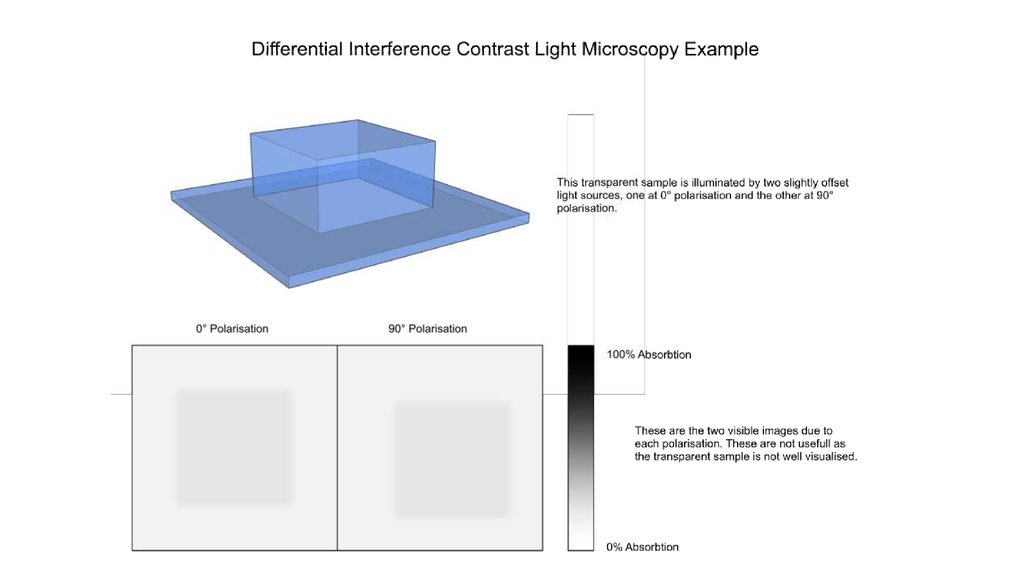 Differential Interference Contrast Light Microscopy Example

This transparent sample is illuminated by two slightly offset light sources, one at 0° polarisation and the other at 90° polarisation.

0° Polarisation

90° Polarisation

100% Absorbtion

These are the two visible images due to each polarisation. These are not usefull as the transparent sample is not well visualised.

0% Absorbtion